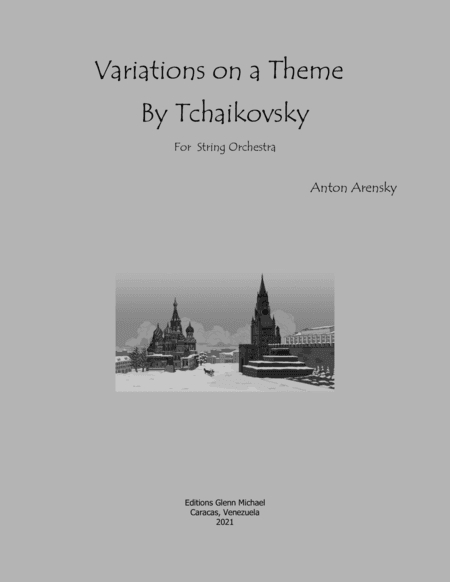 Variations on a Theme
By Tchaikovsky

For String Orchestra

Anton Arensky

Editions Glenn Michael
Caracas, Venezuela
2021